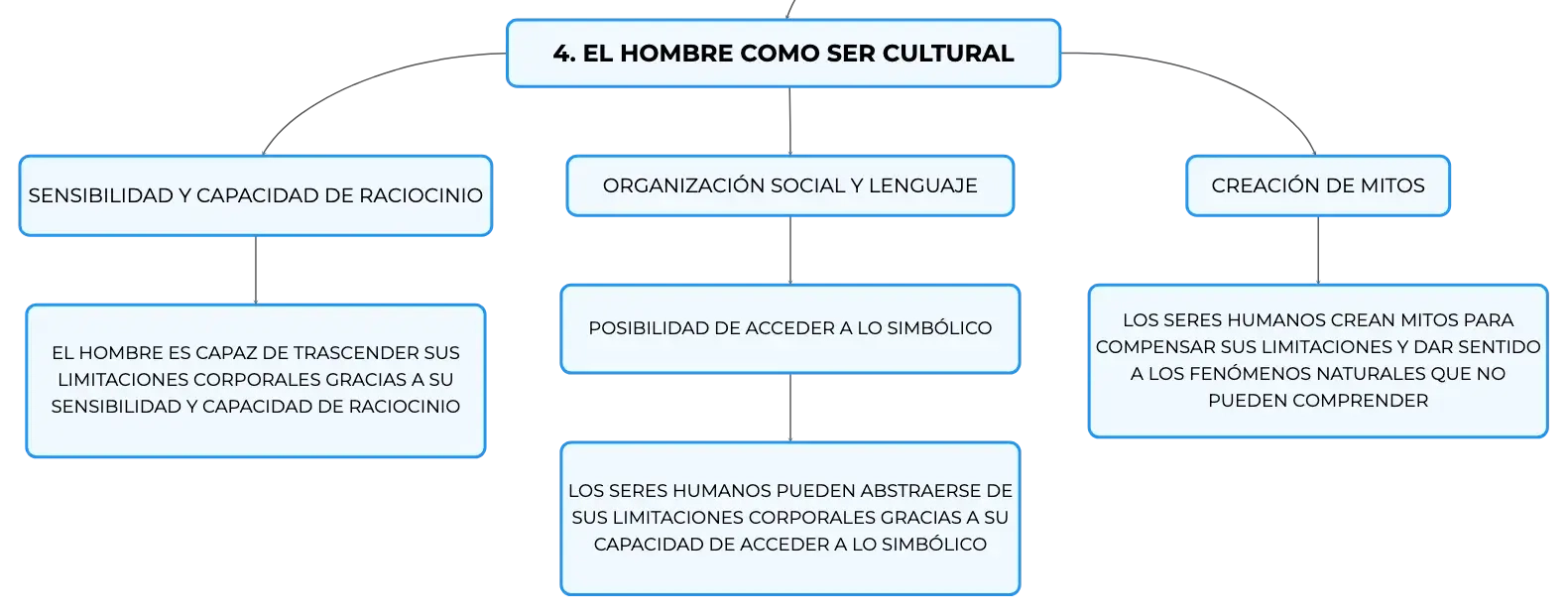 4. EL HOMBRE COMO SER CULTURAL

SENSIBILIDAD Y CAPACIDAD DE RACIOCINIO

EL HOMBRE ES CAPAZ DE TRASCENDER SUS LIMITACIONES CORPORALES GRACIAS A SU SENSIBILIDAD Y CAPACIDAD DE RACIOCINIO

ORGANIZACIÓN SOCIAL Y LENGUAJE

POSIBILIDAD DE ACCEDER A LO SIMBÓLICO

LOS SERES HUMANOS PUEDEN ABSTRAERSE DE SUS LIMITACIONES CORPORALES GRACIAS A SU CAPACIDAD DE ACCEDER A LO SIMBÓLICO

CREACIÓN DE MITOS

LOS SERES HUMANOS CREAN MITOS PARA COMPENSAR SUS LIMITACIONES Y DAR SENTIDO A LOS FENÓMENOS NATURALES QUE NO PUEDEN COMPRENDER